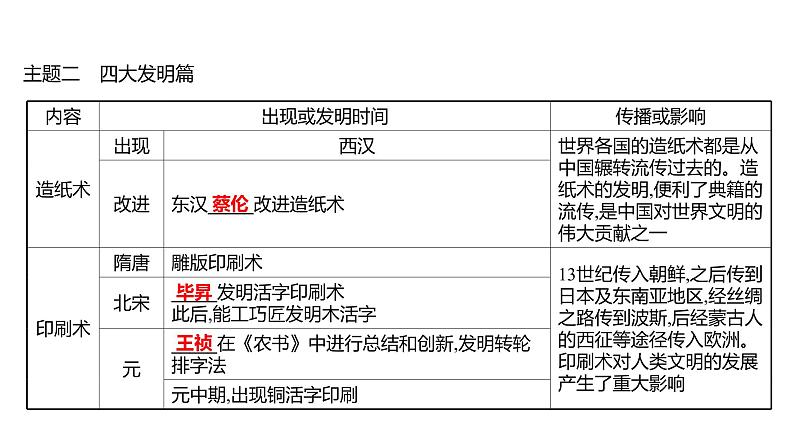 主题二 四大发明篇

| 内容 | 出现或发明时间 | | 传播或影响 |
|---|---|---|---|
| 造纸术 | 出现 | 西汉 | 世界各国的造纸术都是从中国辗转流传过去的。造纸术的发明,便利了典籍的流传,是中国对世界文明的伟大贡献之一 |
| | 改进 | 东汉蔡伦改进造纸术 | |
| 印刷术 | 隋唐 | 雕版印刷术 | 13世纪传入朝鲜,之后传到日本及东南亚地区,经丝绸之路传到波斯,后经蒙古人的西征等途径传入欧洲。印刷术对人类文明的发展产生了重大影响 |
| | 北宋 | 毕昇发明活字印刷术 此后,能工巧匠发明木活字 | |
| | 元 | 王祯在《农书》中进行总结和创新,发明转轮排字法 | |
| | | 元中期,出现铜活字印刷 | |